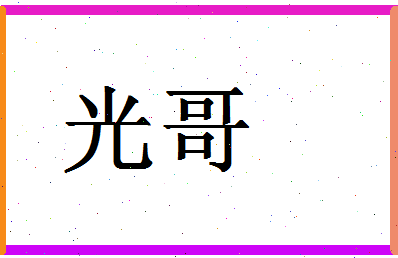 光哥